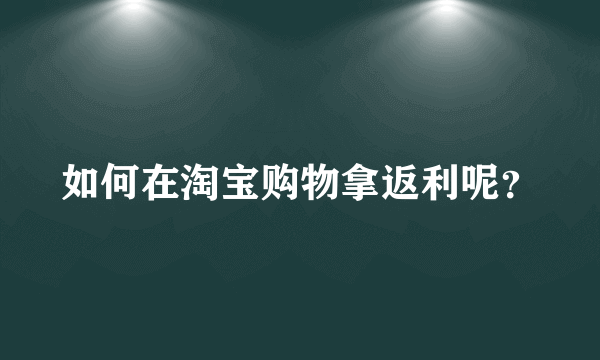 如何在淘宝购物拿返利呢？